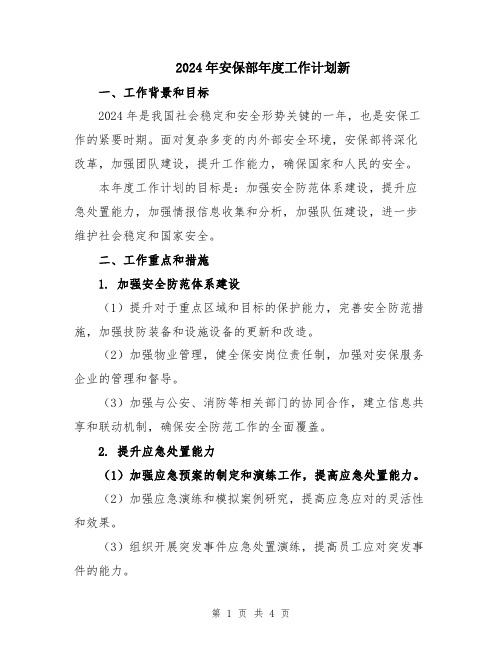 2024年安保部年度工作计划新

一、工作背景和目标

2024年是我国社会稳定和安全形势关键的一年，也是安保工作的紧要时期。面对复杂多变的内外部安全环境，安保部将深化改革，加强团队建设，提升工作能力，确保国家和人民的安全。

本年度工作计划的目标是：加强安全防范体系建设，提升应急处置能力，加强情报信息收集和分析，加强队伍建设，进一步维护社会稳定和国家安全。

二、工作重点和措施

1. 加强安全防范体系建设

（1）提升对于重点区域和目标的保护能力，完善安全防范措施，加强技防装备和设施设备的更新和改造。

（2）加强物业管理，健全保安岗位责任制，加强对安保服务企业的管理和督导。

（3）加强与公安、消防等相关部门的协同合作，建立信息共享和联动机制，确保安全防范工作的全面覆盖。

2. 提升应急处置能力

（1）加强应急预案的制定和演练工作，提高应急处置能力。

（2）加强应急演练和模拟案例研究，提高应急应对的灵活性和效果。

（3）组织开展突发事件应急处置演练，提高员工应对突发事件的能力。

第 1 页 共 4 页